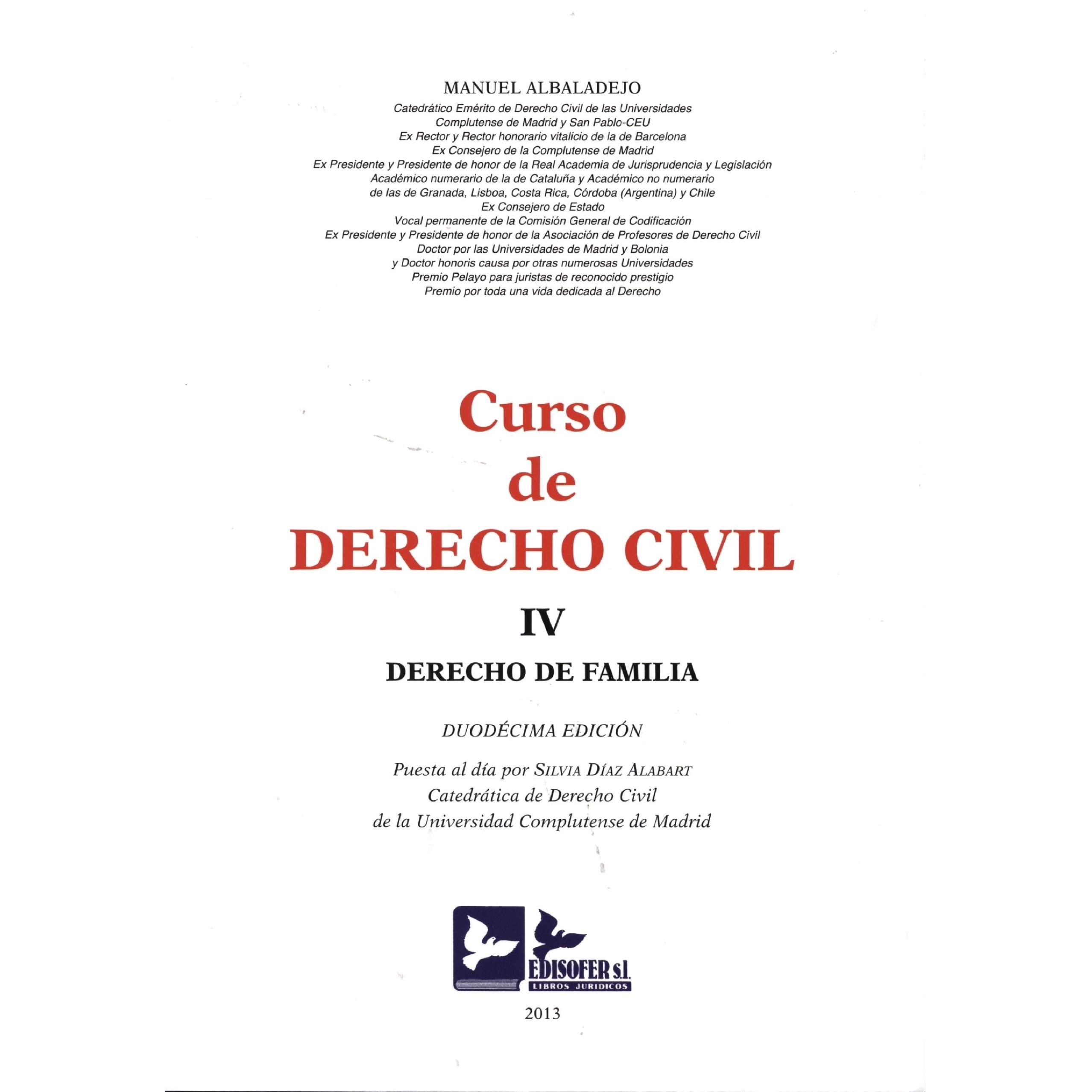 MANUEL ALBALADEJO

Catedrático Emérito de Derecho Civil de las Universidades
Complutense de Madrid y San Pablo-CEU
Ex Rector y Rector honorario vitalicio de la de Barcelona
Ex Consejero de la Complutense de Madrid
Ex Presidente y Presidente de honor de la Real Academia de Jurisprudencia y Legislación
Académico numerario de la de Cataluña y Académico no numerario
de las de Granada, Lisboa, Costa Rica, Córdoba (Argentina) y Chile
Ex Consejero de Estado
Vocal permanente de la Comisión General de Codificación
Ex Presidente y Presidente de honor de la Asociación de Profesores de Derecho Civil
Doctor por las Universidades de Madrid y Bolonia
y Doctor honoris causa por otras numerosas Universidades
Premio Pelayo para juristas de reconocido prestigio
Premio por toda una vida dedicada al Derecho

Curso
de
DERECHO CIVIL

IV

DERECHO DE FAMILIA

DUODÉCIMA EDICIÓN

Puesta al día por SILVIA DÍAZ ALABART
Catedrática de Derecho Civil
de la Universidad Complutense de Madrid

EDISOFER s.l.
LIBROS JURIDICOS

2013